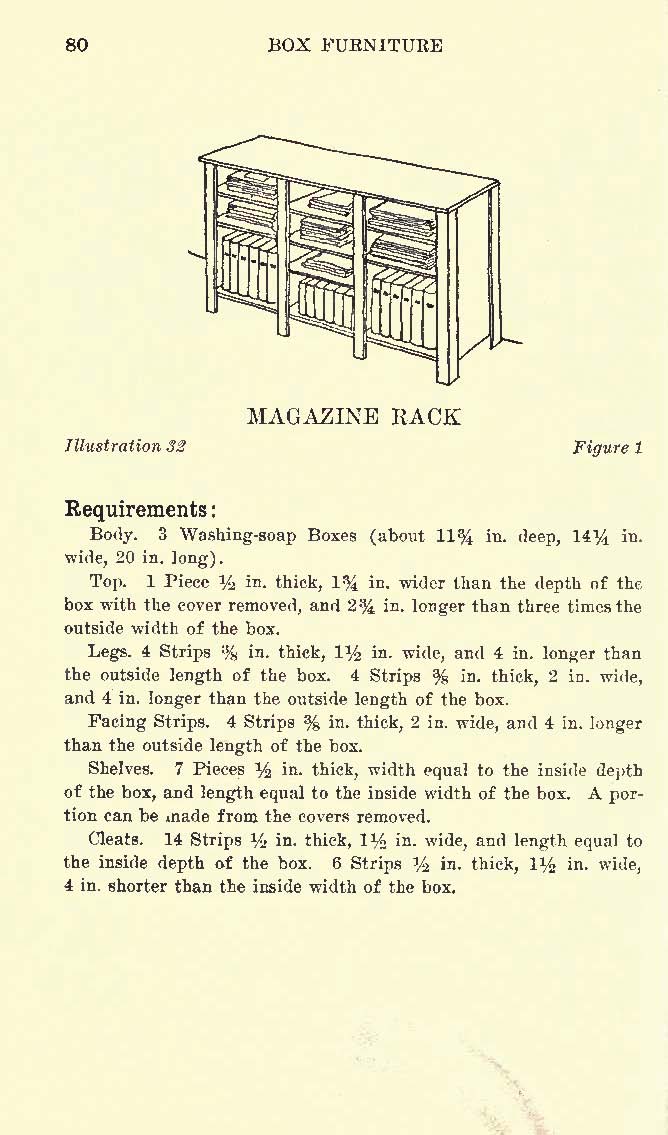 80 BOX FURNITURE

MAGAZINE RACK

Illustration 32 Figure 1

Requirements:

Body. 3 Washing-soap Boxes (about $11\frac{3}{4}$ in. deep, $14\frac{1}{4}$ in. wide, 20 in. long).

Top. 1 Piece $\frac{1}{2}$ in. thick, $1\frac{3}{4}$ in. wider than the depth of the box with the cover removed, and $2\frac{3}{4}$ in. longer than three times the outside width of the box.

Legs. 4 Strips $\frac{3}{8}$ in. thick, $1\frac{1}{2}$ in. wide, and 4 in. longer than the outside length of the box. 4 Strips $\frac{3}{8}$ in. thick, 2 in. wide, and 4 in. longer than the outside length of the box.

Facing Strips. 4 Strips $\frac{3}{8}$ in. thick, 2 in. wide, and 4 in. longer than the outside length of the box.

Shelves. 7 Pieces $\frac{1}{2}$ in. thick, width equal to the inside depth of the box, and length equal to the inside width of the box. A portion can be made from the covers removed.

Cleats. 14 Strips $\frac{1}{2}$ in. thick, $1\frac{1}{2}$ in. wide, and length equal to the inside depth of the box. 6 Strips $\frac{1}{2}$ in. thick, $1\frac{1}{2}$ in. wide, 4 in. shorter than the inside width of the box.